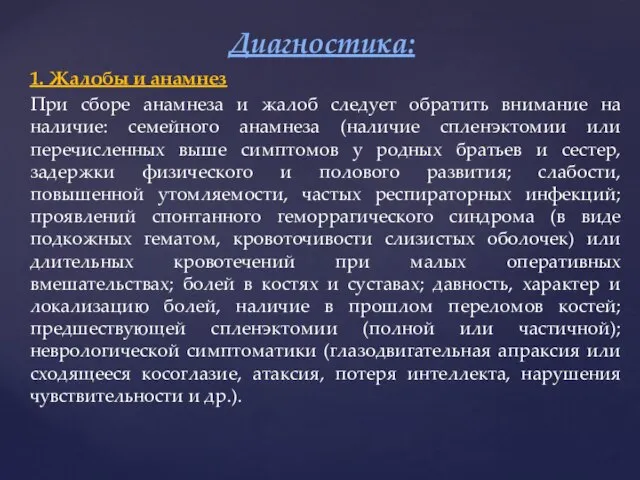 Диагностика:

1. Жалобы и анамнез

При сборе анамнеза и жалоб следует обратить внимание на наличие: семейного анамнеза (наличие спленэктомии или перечисленных выше симптомов у родных братьев и сестер, задержки физического и полового развития; слабости, повышенной утомляемости, частых респираторных инфекций; проявлений спонтанного геморрагического синдрома (в виде подкожных гематом, кровоточивости слизистых оболочек) или длительных кровотечений при малых оперативных вмешательствах; болей в костях и суставах; давность, характер и локализацию болей, наличие в прошлом переломов костей; предшествующей спленэктомии (полной или частичной); неврологической симптоматики (глазодвигательная апраксия или сходящееся косоглазие, атаксия, потеря интеллекта, нарушения чувствительности и др.).